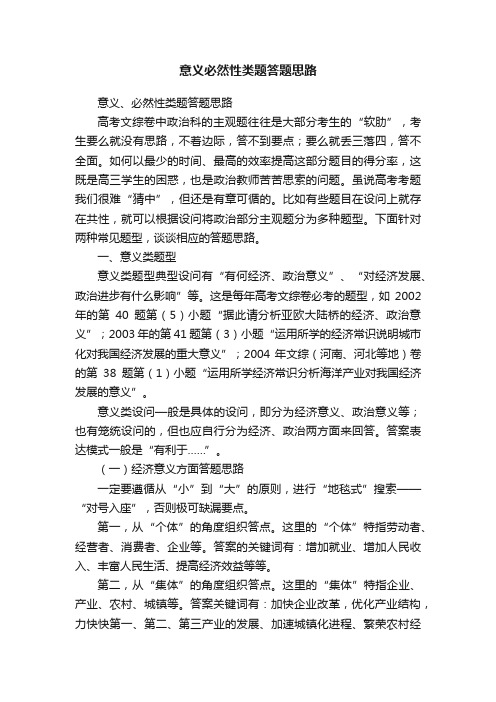 意义必然性类题答题思路

意义、必然性类题答题思路

高考文综卷中政治科的主观题往往是大部分考生的“软肋”，考生要么就没有思路，不着边际，答不到要点；要么就丢三落四，答不全面。如何以最少的时间、最高的效率提高这部分题目的得分率，这既是高三学生的困惑，也是政治教师苦苦思索的问题。虽说高考考题我们很难“猜中”，但还是有章可循的。比如有些题目在设问上就存在共性，就可以根据设问将政治部分主观题分为多种题型。下面针对两种常见题型，谈谈相应的答题思路。

一、意义类题型

意义类题型典型设问有“有何经济、政治意义”、“对经济发展、政治进步有什么影响”等。这是每年高考文综卷必考的题型，如 2002 年的第 40 题第（5）小题“据此请分析亚欧大陆桥的经济、政治意义”；2003 年的第 41 题第（3）小题“运用所学的经济常识说明城市化对我国经济发展的重大意义”；2004 年文综（河南、河北等地）卷的第 38 题第（1）小题“运用所学经济常识分析海洋产业对我国经济发展的意义”。

意义类设问一般是具体的设问，即分为经济意义、政治意义等；也有笼统设问的，但也应自行分为经济、政治两方面来回答。答案表达模式一般是“有利于……”。

（一）经济意义方面答题思路

一定要遵循从“小”到“大”的原则，进行“地毯式”搜索——“对号入座”，否则极可缺漏要点。

第一，从“个体”的角度组织答点。这里的“个体”特指劳动者、经营者、消费者、企业等。答案的关键词有：增加就业、增加人民收入、丰富人民生活、提高经济效益等等。

第二，从“集体”的角度组织答点。这里的“集体”特指企业、产业、农村、城镇等。答案关键词有：加快企业改革，优化产业结构，力快快第一、第二、第三产业的发展、加速城镇化进程、繁荣农村经